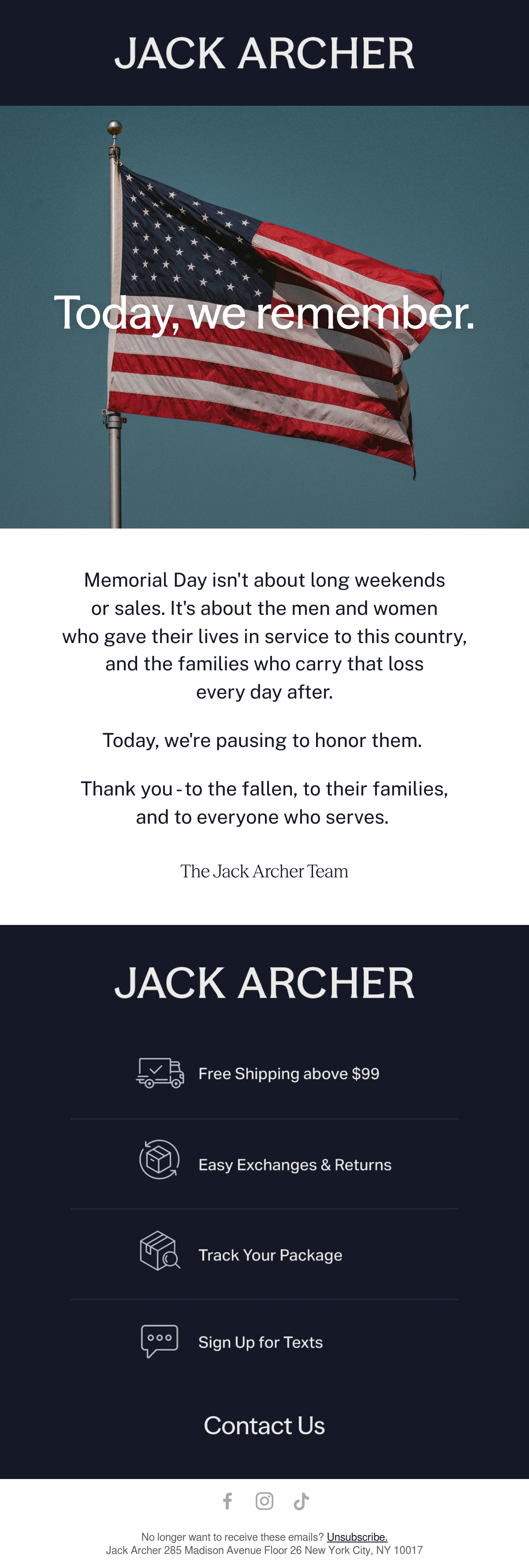 JACK ARCHER

Today, we remember.

Memorial Day isn't about long weekends or sales. It's about the men and women who gave their lives in service to this country, and the families who carry that loss every day after.

Today, we're pausing to honor them.

Thank you - to the fallen, to their families, and to everyone who serves.

The Jack Archer Team

JACK ARCHER

Free Shipping above $99

Easy Exchanges & Returns

Track Your Package

Sign Up for Texts

Contact Us

No longer want to receive these emails? Unsubscribe.
Jack Archer 285 Madison Avenue Floor 26 New York City, NY 10017